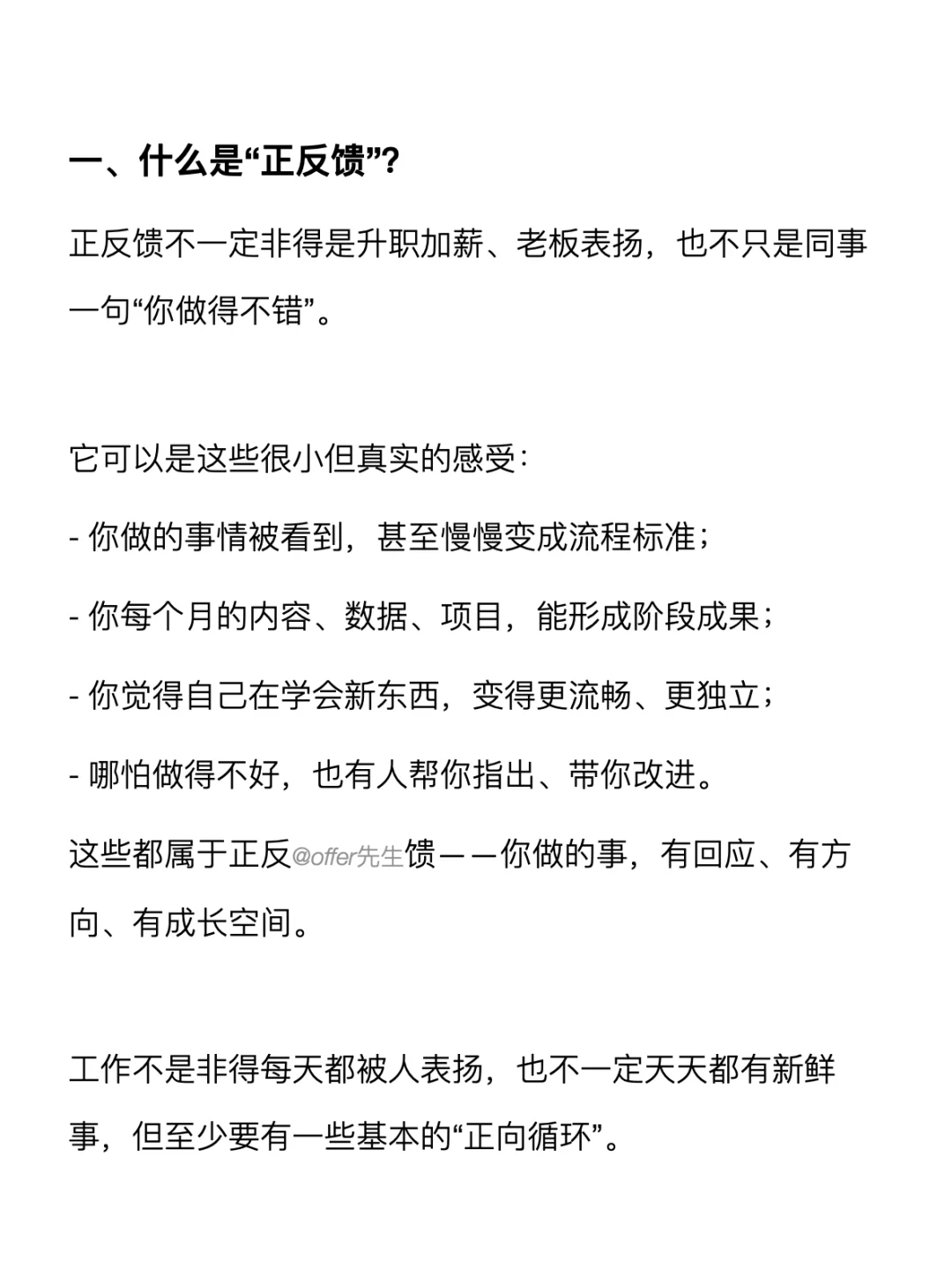 一、什么是“正反馈”?

正反馈不一定非得是升职加薪、老板表扬，也不只是同事一句“你做得不错”。

它可以是这些很小但真实的感受：

- 你做的事情被看到，甚至慢慢变成流程标准；

- 你每个月的内容、数据、项目，能形成阶段成果；

- 你觉得自己在学会新东西，变得更流畅、更独立；

- 哪怕做得不好，也有人帮你指出、带你改进。

这些都属于正反@offer先生馈——你做的事，有回应、有方向、有成长空间。

工作不是非得每天都被人表扬，也不一定天天都有新鲜事，但至少要有一些基本的“正向循环”。